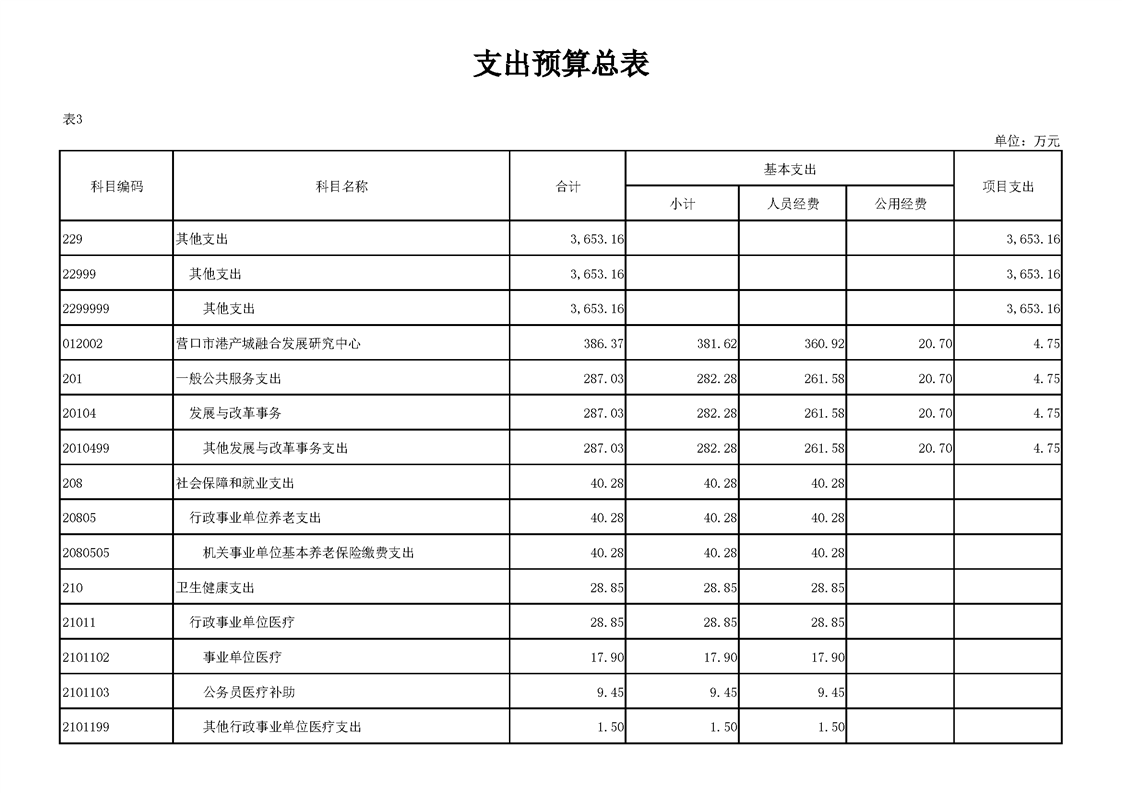 支出预算总表

表3

单位：万元

| 科目编码 | 科目名称 | 合计 | 基本支出 小计 | 基本支出 人员经费 | 基本支出 公用经费 | 项目支出 |
|---|---|---|---|---|---|---|
| 229 | 其他支出 | 3,653.16 | | | | 3,653.16 |
| 22999 | 其他支出 | 3,653.16 | | | | 3,653.16 |
| 2299999 | 其他支出 | 3,653.16 | | | | 3,653.16 |
| 012002 | 营口市港产城融合发展研究中心 | 386.37 | 381.62 | 360.92 | 20.70 | 4.75 |
| 201 | 一般公共服务支出 | 287.03 | 282.28 | 261.58 | 20.70 | 4.75 |
| 20104 | 发展与改革事务 | 287.03 | 282.28 | 261.58 | 20.70 | 4.75 |
| 2010499 | 其他发展与改革事务支出 | 287.03 | 282.28 | 261.58 | 20.70 | 4.75 |
| 208 | 社会保障和就业支出 | 40.28 | 40.28 | 40.28 | | |
| 20805 | 行政事业单位养老支出 | 40.28 | 40.28 | 40.28 | | |
| 2080505 | 机关事业单位基本养老保险缴费支出 | 40.28 | 40.28 | 40.28 | | |
| 210 | 卫生健康支出 | 28.85 | 28.85 | 28.85 | | |
| 21011 | 行政事业单位医疗 | 28.85 | 28.85 | 28.85 | | |
| 2101102 | 事业单位医疗 | 17.90 | 17.90 | 17.90 | | |
| 2101103 | 公务员医疗补助 | 9.45 | 9.45 | 9.45 | | |
| 2101199 | 其他行政事业单位医疗支出 | 1.50 | 1.50 | 1.50 | | |